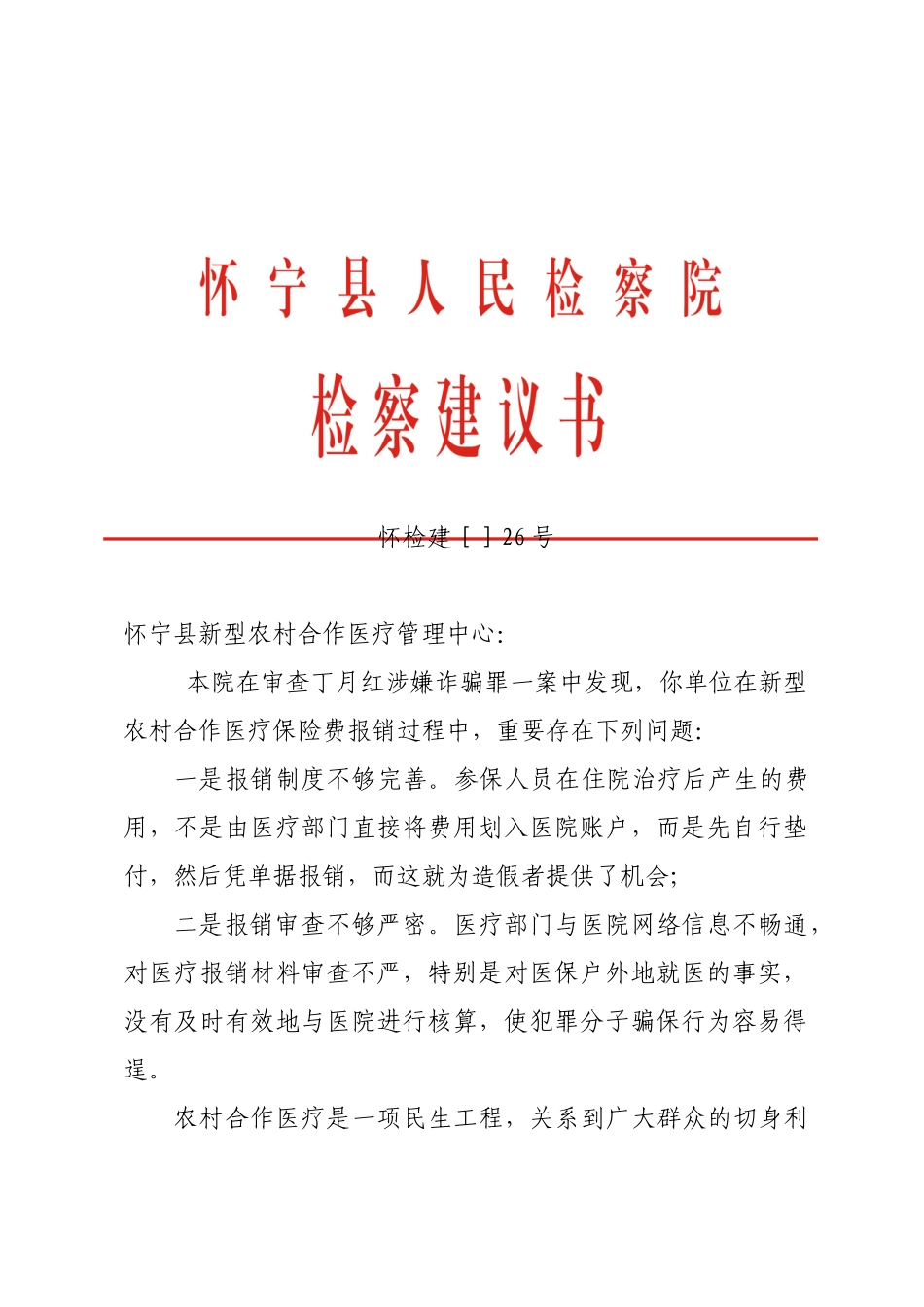 怀宁县人民检察院

检察建议书

怀检建［ ］26 号

怀宁县新型农村合作医疗管理中心：

本院在审查丁月红涉嫌诈骗罪一案中发现，你单位在新型农村合作医疗保险费报销过程中，重要存在下列问题：

一是报销制度不够完善。参保人员在住院治疗后产生的费用，不是由医疗部门直接将费用划入医院账户，而是先自行垫付，然后凭单据报销，而这就为造假者提供了机会；

二是报销审查不够严密。医疗部门与医院网络信息不畅通，对医疗报销材料审查不严，特别是对医保户外地就医的事实，没有及时有效地与医院进行核算，使犯罪分子骗保行为容易得逞。

农村合作医疗是一项民生工程，关系到广大群众的切身利